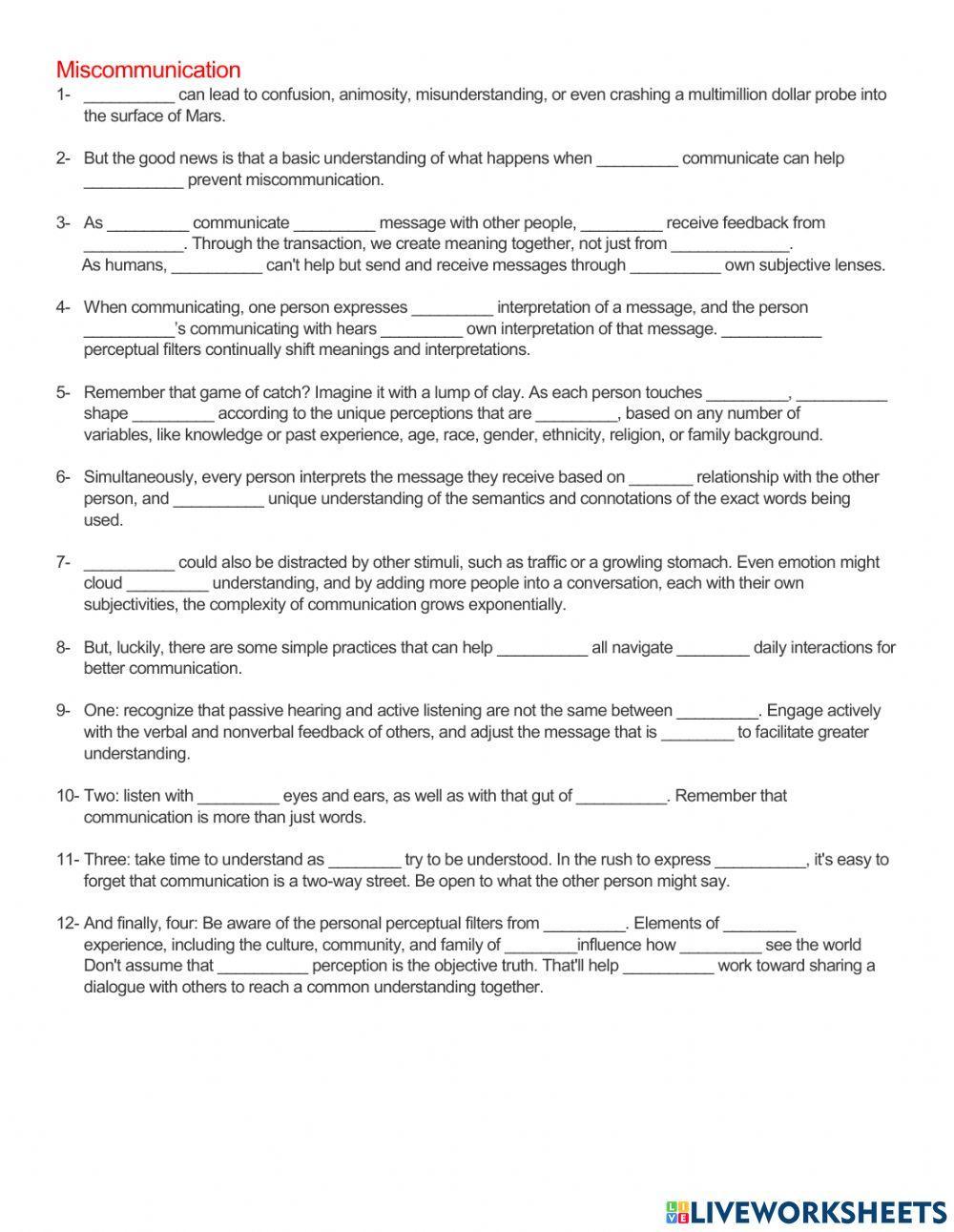 Miscommunication

1- __________ can lead to confusion, animosity, misunderstanding, or even crashing a multimillion dollar probe into the surface of Mars.

2- But the good news is that a basic understanding of what happens when _________ communicate can help ___________ prevent miscommunication.

3- As _________ communicate _________ message with other people, _________ receive feedback from ___________. Through the transaction, we create meaning together, not just from _____________. As humans, __________ can't help but send and receive messages through __________ own subjective lenses.

4- When communicating, one person expresses _________ interpretation of a message, and the person __________'s communicating with hears _________ own interpretation of that message. ___________ perceptual filters continually shift meanings and interpretations.

5- Remember that game of catch? Imagine it with a lump of clay. As each person touches _________, __________ shape _________ according to the unique perceptions that are _________, based on any number of variables, like knowledge or past experience, age, race, gender, ethnicity, religion, or family background.

6- Simultaneously, every person interprets the message they receive based on _______ relationship with the other person, and __________ unique understanding of the semantics and connotations of the exact words being used.

7- __________ could also be distracted by other stimuli, such as traffic or a growling stomach. Even emotion might cloud _________ understanding, and by adding more people into a conversation, each with their own subjectivities, the complexity of communication grows exponentially.

8- But, luckily, there are some simple practices that can help __________ all navigate ________ daily interactions for better communication.

9- One: recognize that passive hearing and active listening are not the same between _________. Engage actively with the verbal and nonverbal feedback of others, and adjust the message that is ________ to facilitate greater understanding.

10- Two: listen with _________ eyes and ears, as well as with that gut of __________. Remember that communication is more than just words.

11- Three: take time to understand as ________ try to be understood. In the rush to express __________, it's easy to forget that communication is a two-way street. Be open to what the other person might say.

12- And finally, four: Be aware of the personal perceptual filters from _________. Elements of ________ experience, including the culture, community, and family of ________influence how _________ see the world Don't assume that __________ perception is the objective truth. That'll help __________ work toward sharing a dialogue with others to reach a common understanding together.

LIVEWORKSHEETS